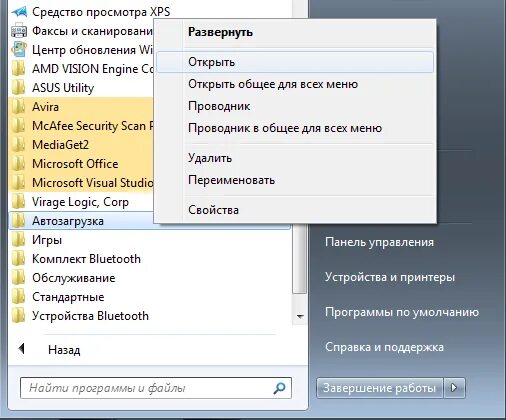 Средство просмотра XPS
Факсы и сканировани
Центр обновления Wi
AMD VISION Engine Co
ASUS Utility
Avira
McAfee Security Scan P
MediaGet2
Microsoft Office
Microsoft Visual Studio
Virage Logic, Corp
Автозагрузка
Игры
Комплект Bluetooth
Обслуживание
Стандартные
Устройства Bluetooth

Назад

Найти программы и файлы

Развернуть
Открыть
Открыть общее для всех меню
Проводник
Проводник в общее для всех меню
Удалить
Переименовать
Свойства

Панель управления
Устройства и принтеры
Программы по умолчанию
Справка и поддержка
Завершение работы